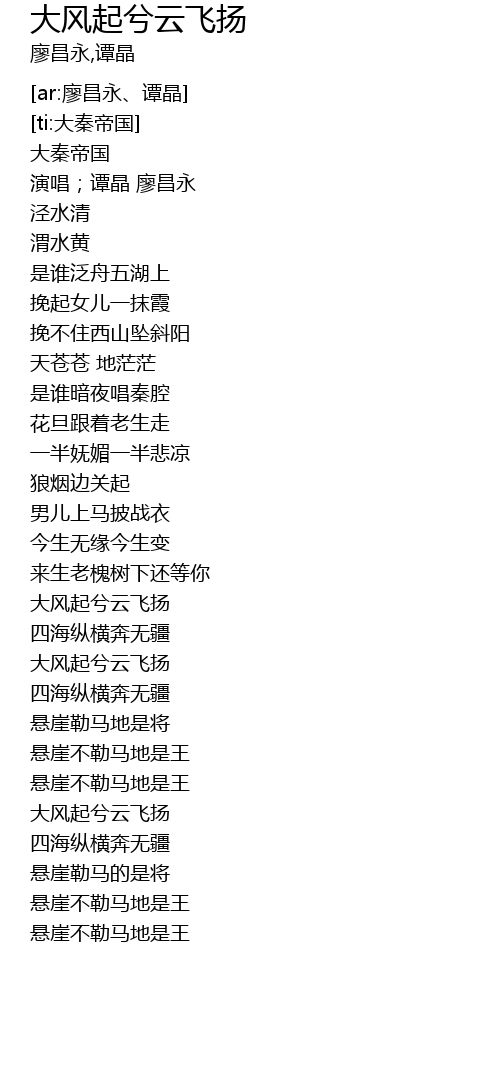 大风起兮云飞扬
廖昌永,谭晶

[ar:廖昌永、谭晶]
[ti:大秦帝国]
大秦帝国
演唱；谭晶 廖昌永
泾水清
渭水黄
是谁泛舟五湖上
挽起女儿一抹霞
挽不住西山坠斜阳
天苍苍 地茫茫
是谁暗夜唱秦腔
花旦跟着老生走
一半妩媚一半悲凉
狼烟边关起
男儿上马披战衣
今生无缘今生变
来生老槐树下还等你
大风起兮云飞扬
四海纵横奔无疆
大风起兮云飞扬
四海纵横奔无疆
悬崖勒马地是将
悬崖不勒马地是王
悬崖不勒马地是王
大风起兮云飞扬
四海纵横奔无疆
悬崖勒马的是将
悬崖不勒马地是王
悬崖不勒马地是王